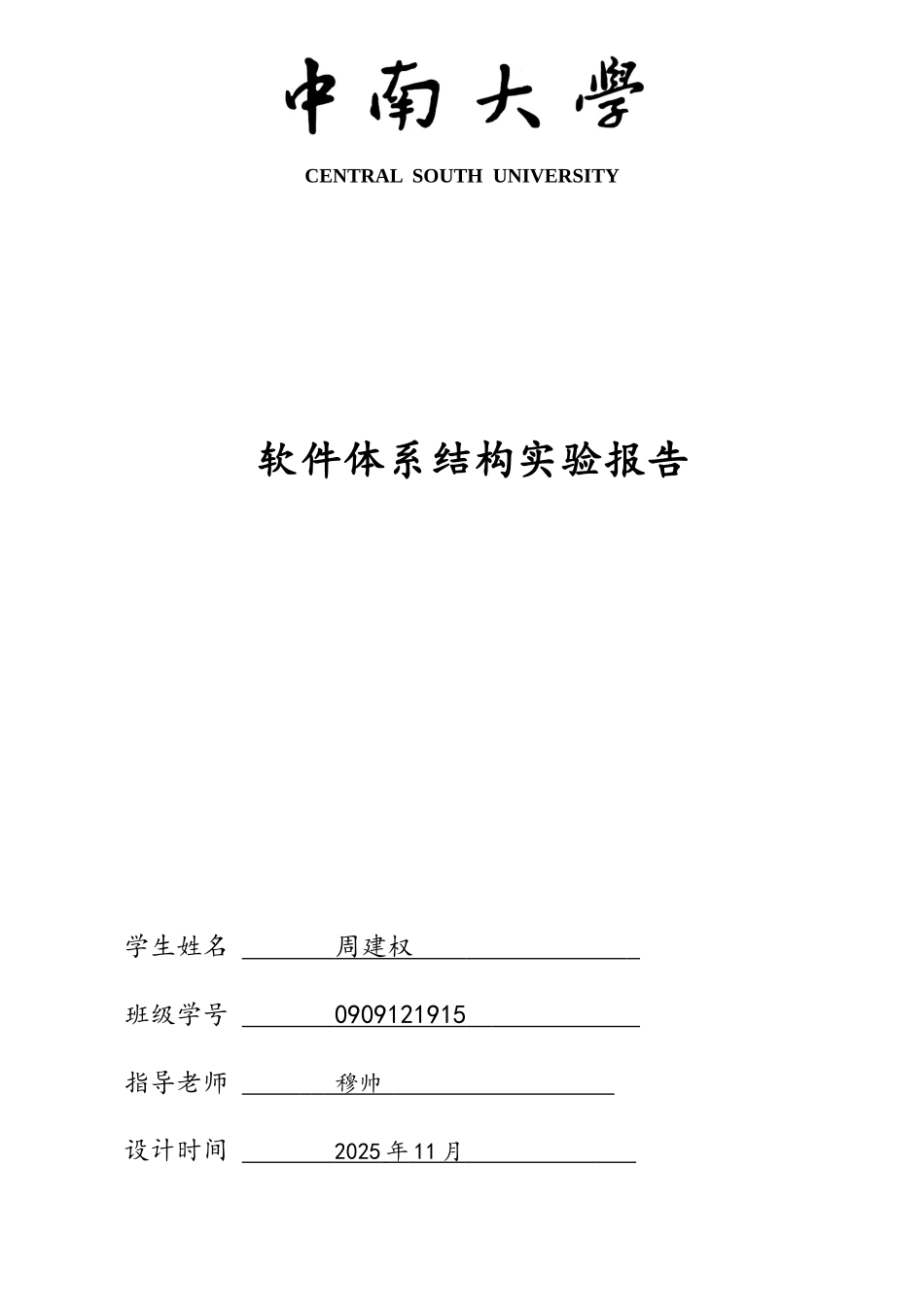 中南大學

CENTRAL SOUTH UNIVERSITY

软件体系结构实验报告

学生姓名 周建权

班级学号 0909121915

指导老师 穆帅

设计时间 2025 年 11 月